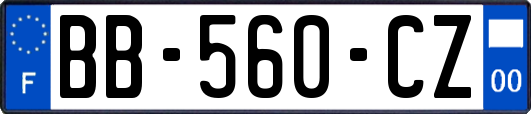 F
BB-560-CZ
00